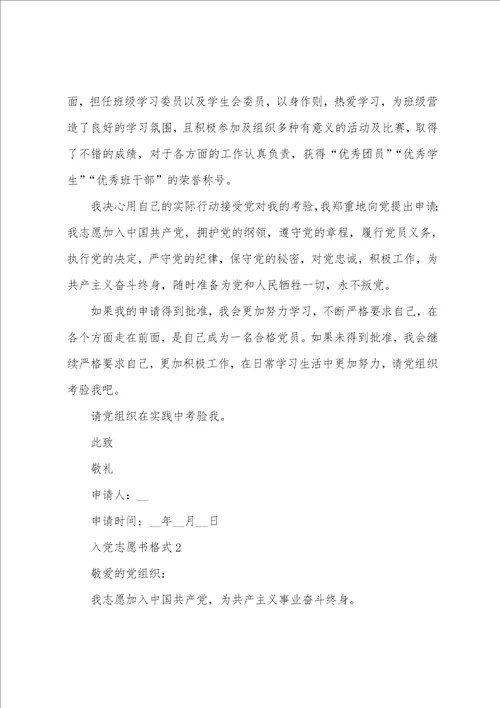 面，担任班级学习委员以及学生会委员，以身作则，热爱学习，为班级营造了良好的学习氛围，且积极参加及组织多种有意义的活动及比赛，取得了不错的成绩，对于各方面的工作认真负责，获得“优秀团员”“优秀学生”“优秀班干部”的荣誉称号。

我决心用自己的实际行动接受党对我的考验，我郑重地向党提出申请：我志愿加入中国共产党，拥护党的纲领，遵守党的章程，履行党员义务，执行党的决定，严守党的纪律，保守党的秘密，对党忠诚，积极工作，为共产主义奋斗终身，随时准备为党和人民牺牲一切，永不叛党。

如果我的申请得到批准，我会更加努力学习，不断严格要求自己，在各个方面走在前面，是自己成为一名合格党员。如果未得到批准，我会继续严格要求自己，更加积极工作，在日常学习生活中更加努力，请党组织考验我吧。

请党组织在实践中考验我。

此致

敬礼

申请人：__

申请时间：__年__月__日

入党志愿书格式2

敬爱的党组织：

我志愿加入中国共产党，为共产主义事业奋斗终身。